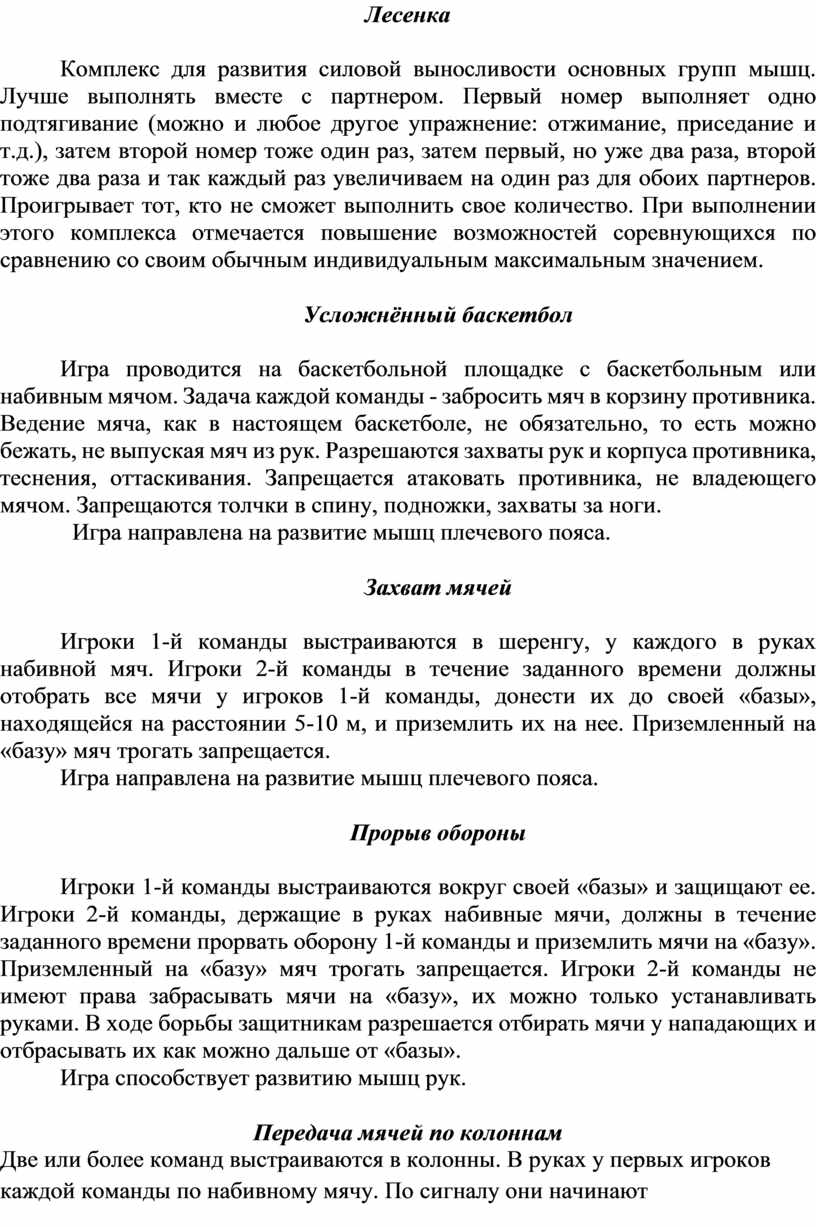 Лесенка

Комплекс для развития силовой выносливости основных групп мышц. Лучше выполнять вместе с партнером. Первый номер выполняет одно подтягивание (можно и любое другое упражнение: отжимание, приседание и т.д.), затем второй номер тоже один раз, затем первый, но уже два раза, второй тоже два раза и так каждый раз увеличиваем на один раз для обоих партнеров. Проигрывает тот, кто не сможет выполнить свое количество. При выполнении этого комплекса отмечается повышение возможностей соревнующихся по сравнению со своим обычным индивидуальным максимальным значением.

Усложнённый баскетбол

Игра проводится на баскетбольной площадке с баскетбольным или набивным мячом. Задача каждой команды - забросить мяч в корзину противника. Ведение мяча, как в настоящем баскетболе, не обязательно, то есть можно бежать, не выпуская мяч из рук. Разрешаются захваты рук и корпуса противника, теснения, оттаскивания. Запрещается атаковать противника, не владеющего мячом. Запрещаются толчки в спину, подножки, захваты за ноги.

Игра направлена на развитие мышц плечевого пояса.

Захват мячей

Игроки 1-й команды выстраиваются в шеренгу, у каждого в руках набивной мяч. Игроки 2-й команды в течение заданного времени должны отобрать все мячи у игроков 1-й команды, донести их до своей «базы», находящейся на расстоянии 5-10 м, и приземлить их на нее. Приземленный на «базу» мяч трогать запрещается.

Игра направлена на развитие мышц плечевого пояса.

Прорыв обороны

Игроки 1-й команды выстраиваются вокруг своей «базы» и защищают ее. Игроки 2-й команды, держащие в руках набивные мячи, должны в течение заданного времени прорвать оборону 1-й команды и приземлить мячи на «базу». Приземленный на «базу» мяч трогать запрещается. Игроки 2-й команды не имеют права забрасывать мячи на «базу», их можно только устанавливать руками. В ходе борьбы защитникам разрешается отбирать мячи у нападающих и отбрасывать их как можно дальше от «базы».

Игра способствует развитию мышц рук.

Передача мячей по колоннам

Две или более команд выстраиваются в колонны. В руках у первых игроков каждой команды по набивному мячу. По сигналу они начинают